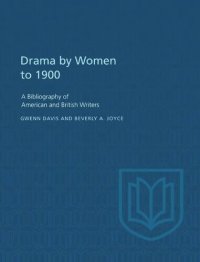 Drama by Women to 1900

A Bibliography of American and British Writers

GWENN DAVIS AND BEVERLY A. JOYCE